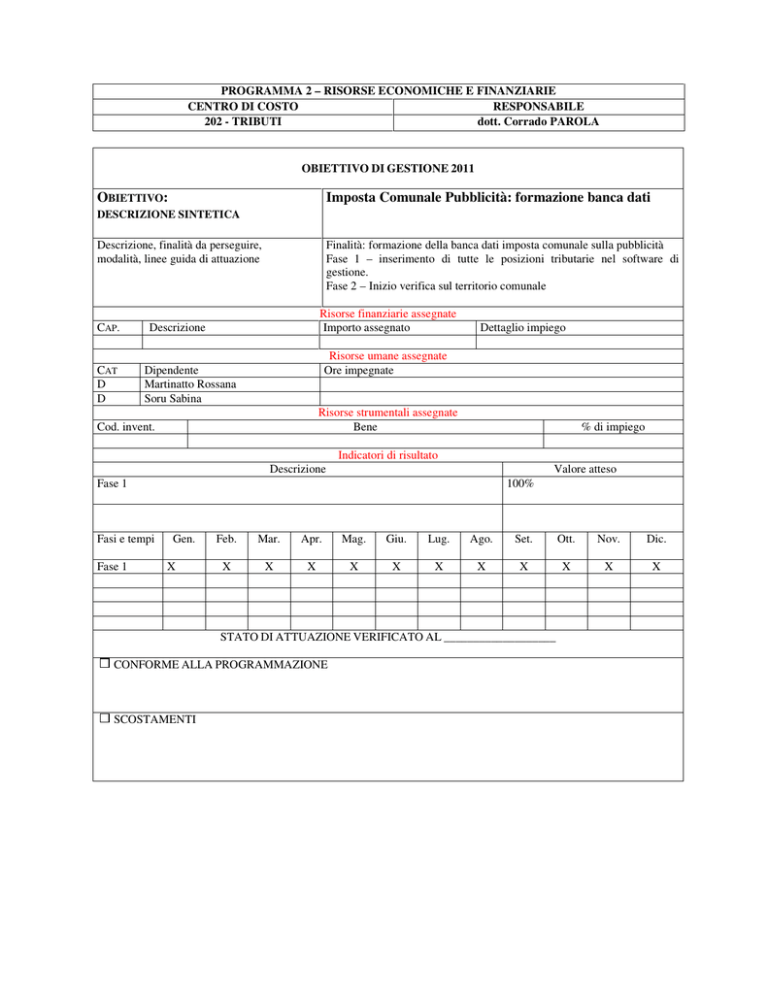 PROGRAMMA 2 – RISORSE ECONOMICHE E FINANZIARIE

| CENTRO DI COSTO | RESPONSABILE |
|---|---|
| 202 - TRIBUTI | dott. Corrado PAROLA |

OBIETTIVO DI GESTIONE 2011

| OBIETTIVO: DESCRIZIONE SINTETICA | Imposta Comunale Pubblicità: formazione banca dati |
|---|---|
| Descrizione, finalità da perseguire, modalità, linee guida di attuazione | Finalità: formazione della banca dati imposta comunale sulla pubblicità Fase 1 – inserimento di tutte le posizioni tributarie nel software di gestione. Fase 2 – Inizio verifica sul territorio comunale |

Risorse finanziarie assegnate

| CAP. | Descrizione | Importo assegnato | Dettaglio impiego |
|---|---|---|---|
| | | | |

Risorse umane assegnate

| CAT | Dipendente | Ore impegnate |
|---|---|---|
| D | Martinatto Rossana | |
| D | Soru Sabina | |

Risorse strumentali assegnate

| Cod. invent. | Bene | % di impiego |
|---|---|---|
| | | |

Indicatori di risultato

| Descrizione | Valore atteso |
|---|---|
| Fase 1 | 100% |
| | |

| Fasi e tempi | Gen. | Feb. | Mar. | Apr. | Mag. | Giu. | Lug. | Ago. | Set. | Ott. | Nov. | Dic. |
|---|---|---|---|---|---|---|---|---|---|---|---|---|
| Fase 1 | X | X | X | X | X | X | X | X | X | X | X | X |
| | | | | | | | | | | | | |
| | | | | | | | | | | | | |
| | | | | | | | | | | | | |
| | | | | | | | | | | | | |

STATO DI ATTUAZIONE VERIFICATO AL ___________________

☐ CONFORME ALLA PROGRAMMAZIONE

☐ SCOSTAMENTI